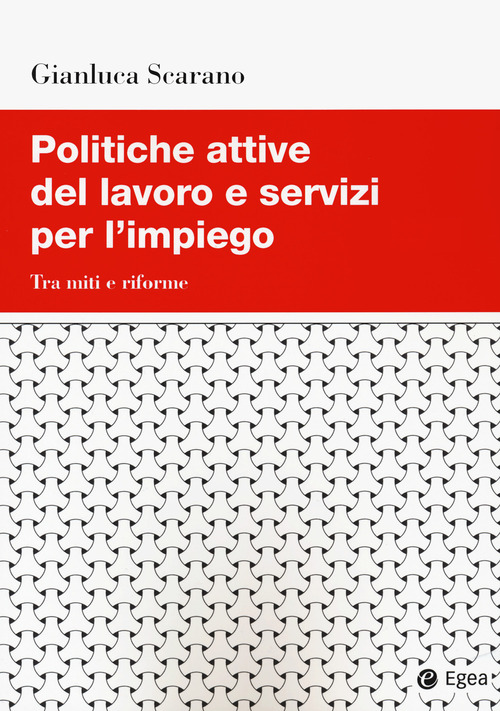 Gianluca Scarano

Politiche attive del lavoro e servizi per l'impiego

Tra miti e riforme

Egea